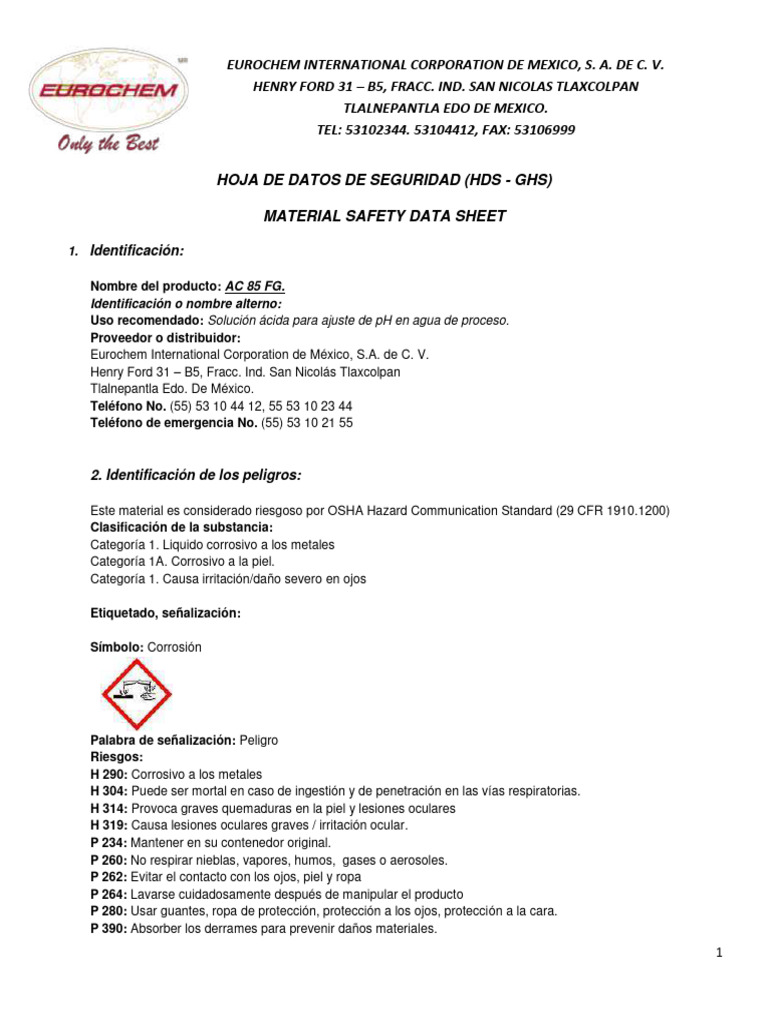 EUROCHEM
Only the Best

EUROCHEM INTERNATIONAL CORPORATION DE MEXICO, S. A. DE C. V.
HENRY FORD 31 – B5, FRACC. IND. SAN NICOLAS TLAXCOLPAN
TLALNEPANTLA EDO DE MEXICO.
TEL: 53102344. 53104412, FAX: 53106999

HOJA DE DATOS DE SEGURIDAD (HDS - GHS)

MATERIAL SAFETY DATA SHEET

1. Identificación:

Nombre del producto: AC 85 FG.
Identificación o nombre alterno:
Uso recomendado: Solución ácida para ajuste de pH en agua de proceso.
Proveedor o distribuidor:
Eurochem International Corporation de México, S.A. de C. V.
Henry Ford 31 – B5, Fracc. Ind. San Nicolás Tlaxcolpan
Tlalnepantla Edo. De México.
Teléfono No. (55) 53 10 44 12, 55 53 10 23 44
Teléfono de emergencia No. (55) 53 10 21 55

2. Identificación de los peligros:

Este material es considerado riesgoso por OSHA Hazard Communication Standard (29 CFR 1910.1200)
Clasificación de la substancia:
Categoría 1. Liquido corrosivo a los metales
Categoría 1A. Corrosivo a la piel.
Categoría 1. Causa irritación/daño severo en ojos

Etiquetado, señalización:

Símbolo: Corrosión

Palabra de señalización: Peligro
Riesgos:
H 290: Corrosivo a los metales
H 304: Puede ser mortal en caso de ingestión y de penetración en las vías respiratorias.
H 314: Provoca graves quemaduras en la piel y lesiones oculares
H 319: Causa lesiones oculares graves / irritación ocular.
P 234: Mantener en su contenedor original.
P 260: No respirar nieblas, vapores, humos, gases o aerosoles.
P 262: Evitar el contacto con los ojos, piel y ropa
P 264: Lavarse cuidadosamente después de manipular el producto
P 280: Usar guantes, ropa de protección, protección a los ojos, protección a la cara.
P 390: Absorber los derrames para prevenir daños materiales.

1